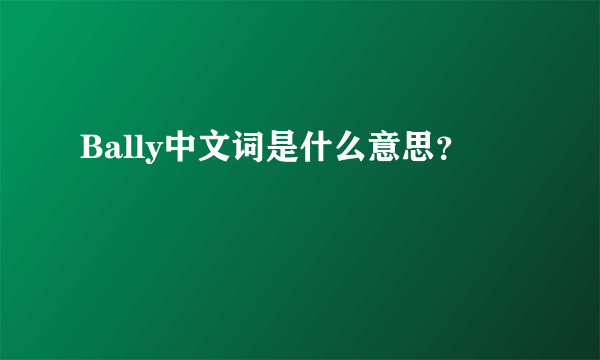 Bally中文词是什么意思？